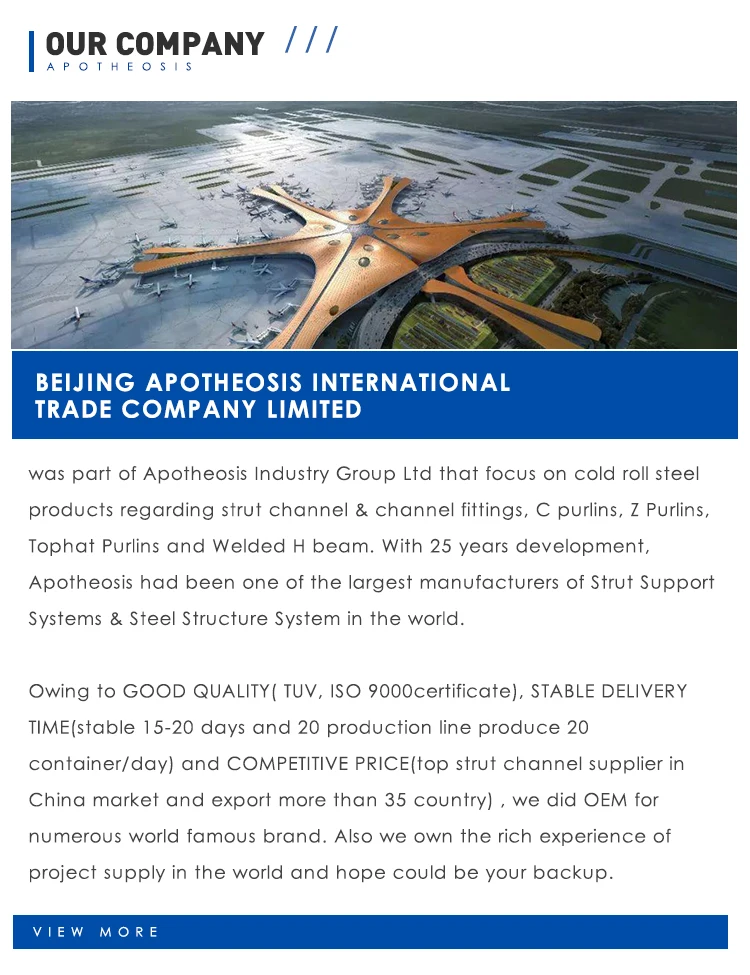 OUR COMPANY ///
APOTHEOSIS

BEIJING APOTHEOSIS INTERNATIONAL TRADE COMPANY LIMITED

was part of Apotheosis Industry Group Ltd that focus on cold roll steel products regarding strut channel & channel fittings, C purlins, Z Purlins, Tophat Purlins and Welded H beam. With 25 years development, Apotheosis had been one of the largest manufacturers of Strut Support Systems & Steel Structure System in the world.

Owing to GOOD QUALITY( TUV, ISO 9000certificate), STABLE DELIVERY TIME(stable 15-20 days and 20 production line produce 20 container/day) and COMPETITIVE PRICE(top strut channel supplier in China market and export more than 35 country) , we did OEM for numerous world famous brand. Also we own the rich experience of project supply in the world and hope could be your backup.

VIEW MORE